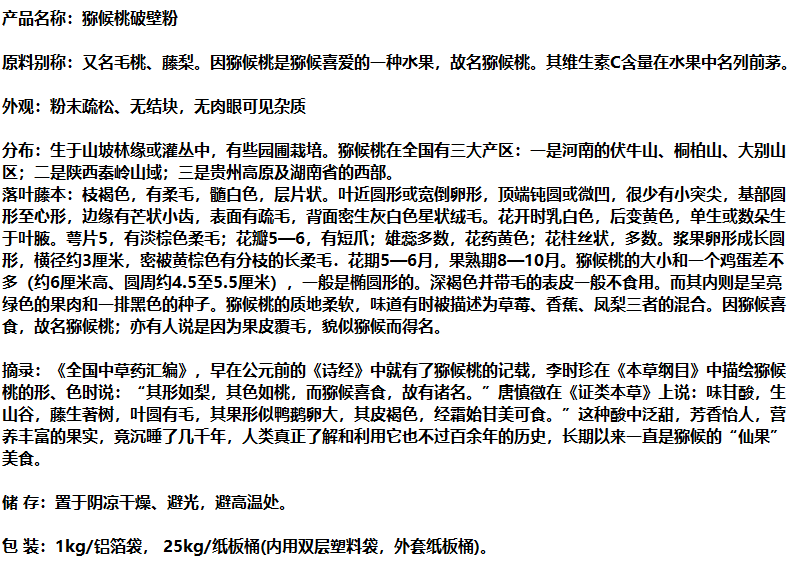 产品名称：猕候桃破壁粉

原料别称：又名毛桃、藤梨。因猕候桃是猕候喜爱的一种水果，故名猕候桃。其维生素C含量在水果中名列前茅。

外观：粉末疏松、无结块，无肉眼可见杂质

分布：生于山坡林缘或灌丛中，有些园圃栽培。猕候桃在全国有三大产区：一是河南的伏牛山、桐柏山、大别山区；二是陕西秦岭山域；三是贵州高原及湖南省的西部。
落叶藤本：枝褐色，有柔毛，髓白色，层片状。叶近圆形或宽倒卵形，顶端钝圆或微凹，很少有小突尖，基部圆形至心形，边缘有芒状小齿，表面有疏毛，背面密生灰白色星状绒毛。花开时乳白色，后变黄色，单生或数朵生于叶腋。萼片5，有淡棕色柔毛；花瓣5—6，有短爪；雄蕊多数，花药黄色；花柱丝状，多数。浆果卵形成长圆形，横径约3厘米，密被黄棕色有分枝的长柔毛．花期5—6月，果熟期8—10月。猕候桃的大小和一个鸡蛋差不多（约6厘米高、圆周约4.5至5.5厘米），一般是椭圆形的。深褐色并带毛的表皮一般不食用。而其内则是呈亮绿色的果肉和一排黑色的种子。猕候桃的质地柔软，味道有时被描述为草莓、香蕉、凤梨三者的混合。因猕候喜食，故名猕候桃；亦有人说是因为果皮覆毛，貌似猕候而得名。

摘录：《全国中草药汇编》，早在公元前的《诗经》中就有了猕候桃的记载，李时珍在《本草纲目》中描绘猕候桃的形、色时说：“其形如梨，其色如桃，而猕候喜食，故有诸名。”唐慎微在《证类本草》上说：味甘酸，生山谷，藤生著树，叶圆有毛，其果形似鸭鹅卵大，其皮褐色，经霜始甘美可食。”这种酸中泛甜，芳香怡人，营养丰富的果实，竟沉睡了几千年，人类真正了解和利用它也不过百余年的历史，长期以来一直是猕候的“仙果”美食。

储 存：置于阴凉干燥、避光，避高温处。

包 装：1kg/铝箔袋， 25kg/纸板桶(内用双层塑料袋，外套纸板桶)。